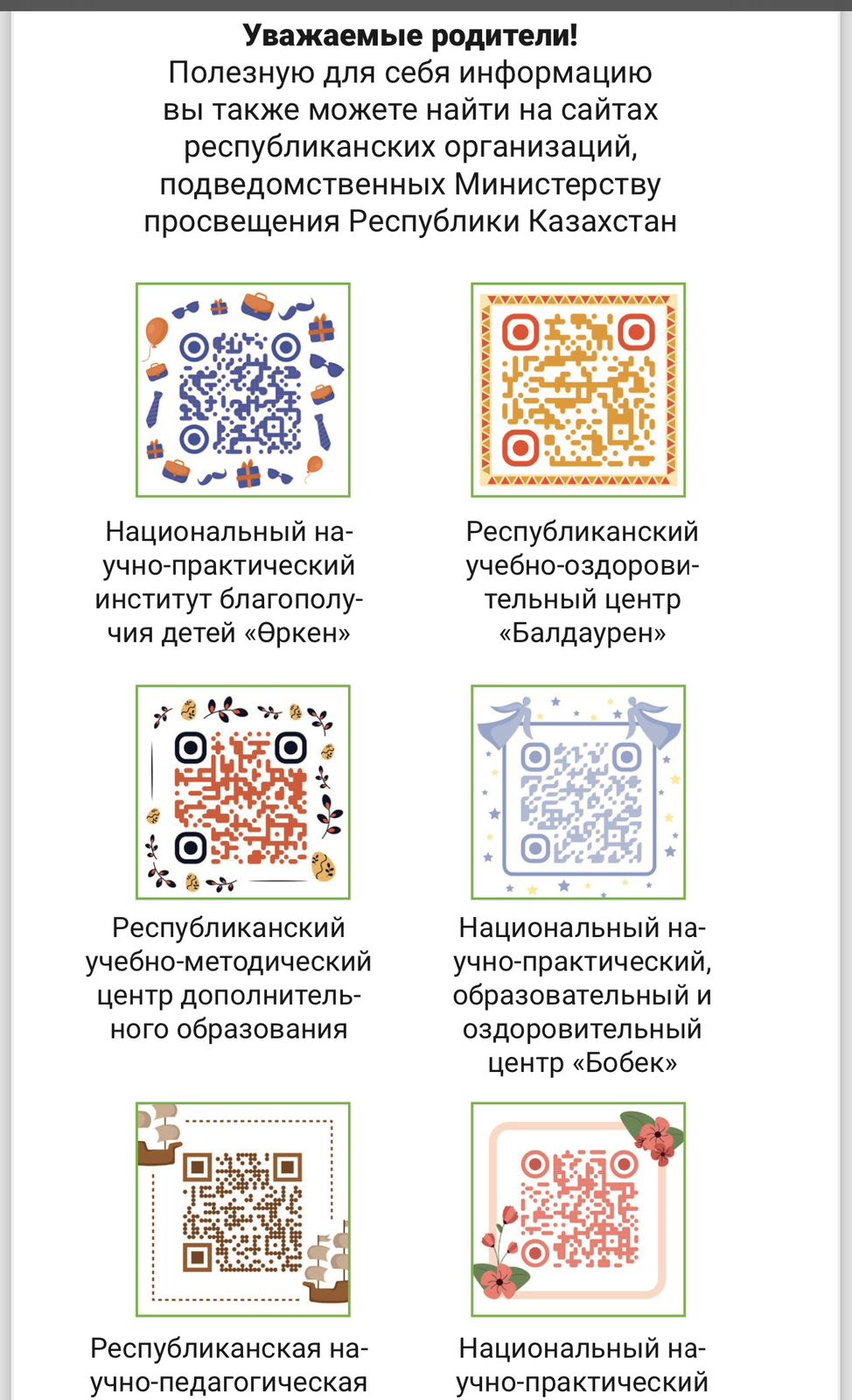 **Уважаемые родители!**
Полезную для себя информацию вы также можете найти на сайтах республиканских организаций, подведомственных Министерству просвещения Республики Казахстан

Национальный научно-практический институт благополучия детей «Өркен»

Республиканский учебно-оздоровительный центр «Балдаурен»

Республиканский учебно-методический центр дополнительного образования

Национальный научно-практический, образовательный и оздоровительный центр «Бобек»

Республиканская научно-педагогическая

Национальный научно-практический